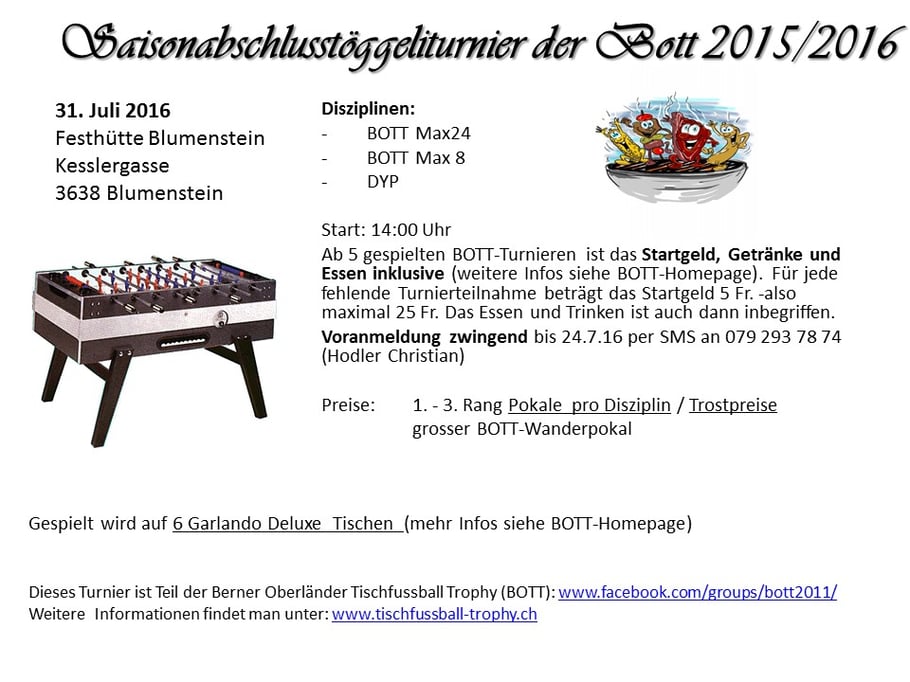 Saisonabschlusstöggeliturnier der Bott 2015/2016

31. Juli 2016
Festhütte Blumenstein
Kesslergasse
3638 Blumenstein

Disziplinen:
- BOTT Max24
- BOTT Max 8
- DYP

Start: 14:00 Uhr
Ab 5 gespielten BOTT-Turnieren ist das Startgeld, Getränke und Essen inklusive (weitere Infos siehe BOTT-Homepage). Für jede fehlende Turnierteilnahme beträgt das Startgeld 5 Fr. -also maximal 25 Fr. Das Essen und Trinken ist auch dann inbegriffen.
Voranmeldung zwingend bis 24.7.16 per SMS an 079 293 78 74 (Hodler Christian)

Preise: 1. - 3. Rang Pokale pro Disziplin / Trostpreise
grosser BOTT-Wanderpokal

Gespielt wird auf 6 Garlando Deluxe Tischen (mehr Infos siehe BOTT-Homepage)

Dieses Turnier ist Teil der Berner Oberländer Tischfussball Trophy (BOTT): www.facebook.com/groups/bott2011/
Weitere Informationen findet man unter: www.tischfussball-trophy.ch